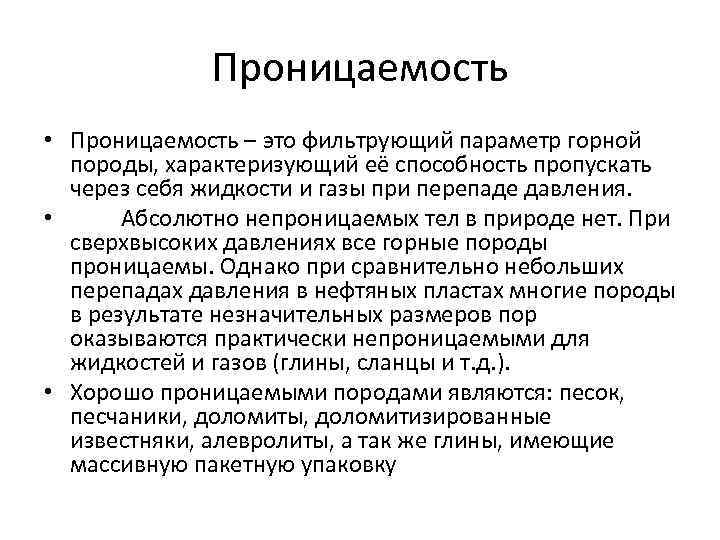 Проницаемость

• Проницаемость – это фильтрующий параметр горной породы, характеризующий её способность пропускать через себя жидкости и газы при перепаде давления.

• Абсолютно непроницаемых тел в природе нет. При сверхвысоких давлениях все горные породы проницаемы. Однако при сравнительно небольших перепадах давления в нефтяных пластах многие породы в результате незначительных размеров пор оказываются практически непроницаемыми для жидкостей и газов (глины, сланцы и т.д.).

• Хорошо проницаемыми породами являются: песок, песчаники, доломиты, доломитизированные известняки, алевролиты, а так же глины, имеющие массивную пакетную упаковку